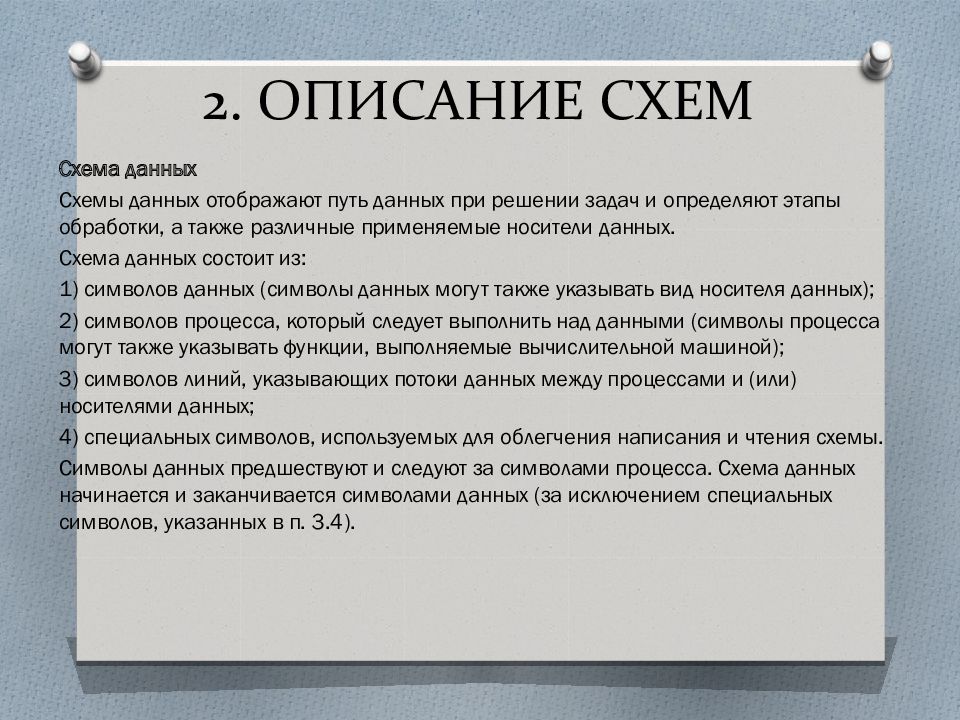 2. ОПИСАНИЕ СХЕМ

Схема данных

Схемы данных отображают путь данных при решении задач и определяют этапы обработки, а также различные применяемые носители данных.

Схема данных состоит из:

1) символов данных (символы данных могут также указывать вид носителя данных);

2) символов процесса, который следует выполнить над данными (символы процесса могут также указывать функции, выполняемые вычислительной машиной);

3) символов линий, указывающих потоки данных между процессами и (или) носителями данных;

4) специальных символов, используемых для облегчения написания и чтения схемы.

Символы данных предшествуют и следуют за символами процесса. Схема данных начинается и заканчивается символами данных (за исключением специальных символов, указанных в п. 3.4).